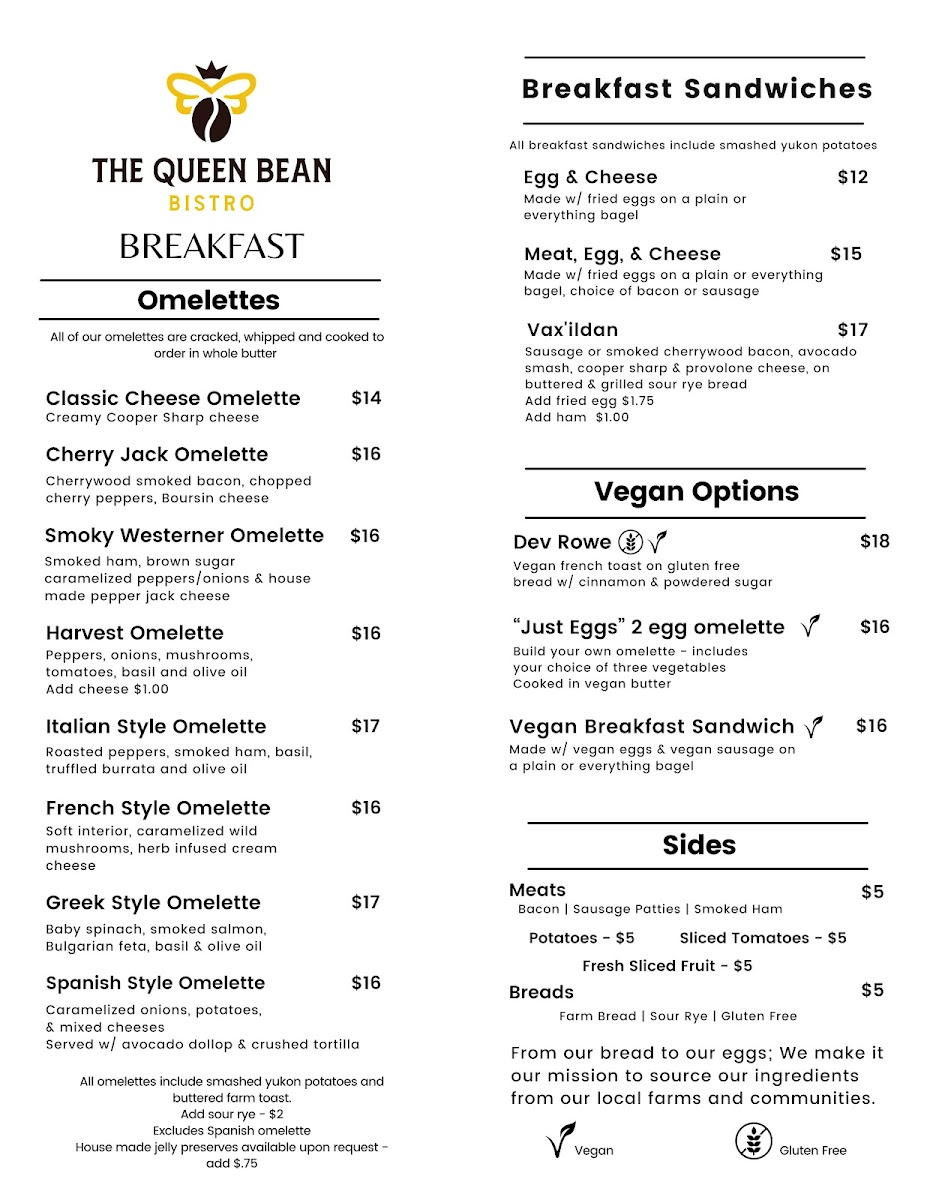 THE QUEEN BEAN
BISTRO
BREAKFAST

Omelettes

All of our omelettes are cracked, whipped and cooked to order in whole butter

Classic Cheese Omelette $14
Creamy Cooper Sharp cheese

Cherry Jack Omelette $16
Cherrywood smoked bacon, chopped cherry peppers, Boursin cheese

Smoky Westerner Omelette $16
Smoked ham, brown sugar caramelized peppers/onions & house made pepper jack cheese

Harvest Omelette $16
Peppers, onions, mushrooms, tomatoes, basil and olive oil
Add cheese $1.00

Italian Style Omelette $17
Roasted peppers, smoked ham, basil, truffled burrata and olive oil

French Style Omelette $16
Soft interior, caramelized wild mushrooms, herb infused cream cheese

Greek Style Omelette $17
Baby spinach, smoked salmon, Bulgarian feta, basil & olive oil

Spanish Style Omelette $16
Caramelized onions, potatoes, & mixed cheeses
Served w/ avocado dollop & crushed tortilla

All omelettes include smashed yukon potatoes and buttered farm toast.
Add sour rye - $2
Excludes Spanish omelette
House made jelly preserves available upon request - add $.75

Breakfast Sandwiches

All breakfast sandwiches include smashed yukon potatoes

Egg & Cheese $12
Made w/ fried eggs on a plain or everything bagel

Meat, Egg, & Cheese $15
Made w/ fried eggs on a plain or everything bagel, choice of bacon or sausage

Vax'ildan $17
Sausage or smoked cherrywood bacon, avocado smash, cooper sharp & provolone cheese, on buttered & grilled sour rye bread
Add fried egg $1.75
Add ham $1.00

Vegan Options

Dev Rowe $18
Vegan french toast on gluten free bread w/ cinnamon & powdered sugar

"Just Eggs" 2 egg omelette $16
Build your own omelette - includes your choice of three vegetables
Cooked in vegan butter

Vegan Breakfast Sandwich $16
Made w/ vegan eggs & vegan sausage on a plain or everything bagel

Sides

Meats $5
Bacon | Sausage Patties | Smoked Ham

Potatoes - $5 Sliced Tomatoes - $5
Fresh Sliced Fruit - $5

Breads $5
Farm Bread | Sour Rye | Gluten Free

From our bread to our eggs; We make it our mission to source our ingredients from our local farms and communities.

Vegan Gluten Free